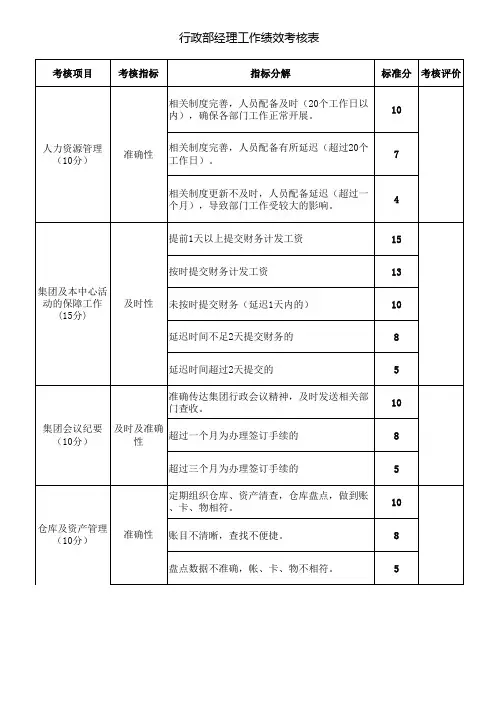 行政部经理工作绩效考核表

| 考核项目 | 考核指标 | 指标分解 | 标准分 | 考核评价 |
|---|---|---|---|---|
| 人力资源管理（10分） | 准确性 | 相关制度完善，人员配备及时（20个工作日以内），确保各部门工作正常开展。 | 10 | |
| | | 相关制度完善，人员配备有所延迟（超过20个工作日）。 | 7 | |
| | | 相关制度更新不及时，人员配备延迟（超过一个月），导致部门工作受较大的影响。 | 4 | |
| 集团及本中心活动的保障工作（15分） | 及时性 | 提前1天以上提交财务计发工资 | 15 | |
| | | 按时提交财务计发工资 | 13 | |
| | | 未按时提交财务（延迟1天内的） | 10 | |
| | | 延迟时间不足2天提交财务的 | 8 | |
| | | 延迟时间超过2天提交的 | 5 | |
| 集团会议纪要（10分） | 及时及准确性 | 准确传达集团行政会议精神，及时发送相关部门查收。 | 10 | |
| | | 超过一个月为办理签订手续的 | 8 | |
| | | 超过三个月为办理签订手续的 | 5 | |
| 仓库及资产管理（10分） | 准确性 | 定期组织仓库、资产清查，仓库盘点，做到账、卡、物相符。 | 10 | |
| | | 账目不清晰，查找不便捷。 | 8 | |
| | | 盘点数据不准确，帐、卡、物不相符。 | 5 | |